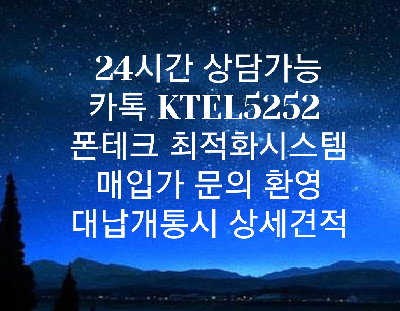 24시간 상담가능
카톡 KTEL5252
폰테크 최적화시스템
매입가 문의 환영
대납개통시 상세견적